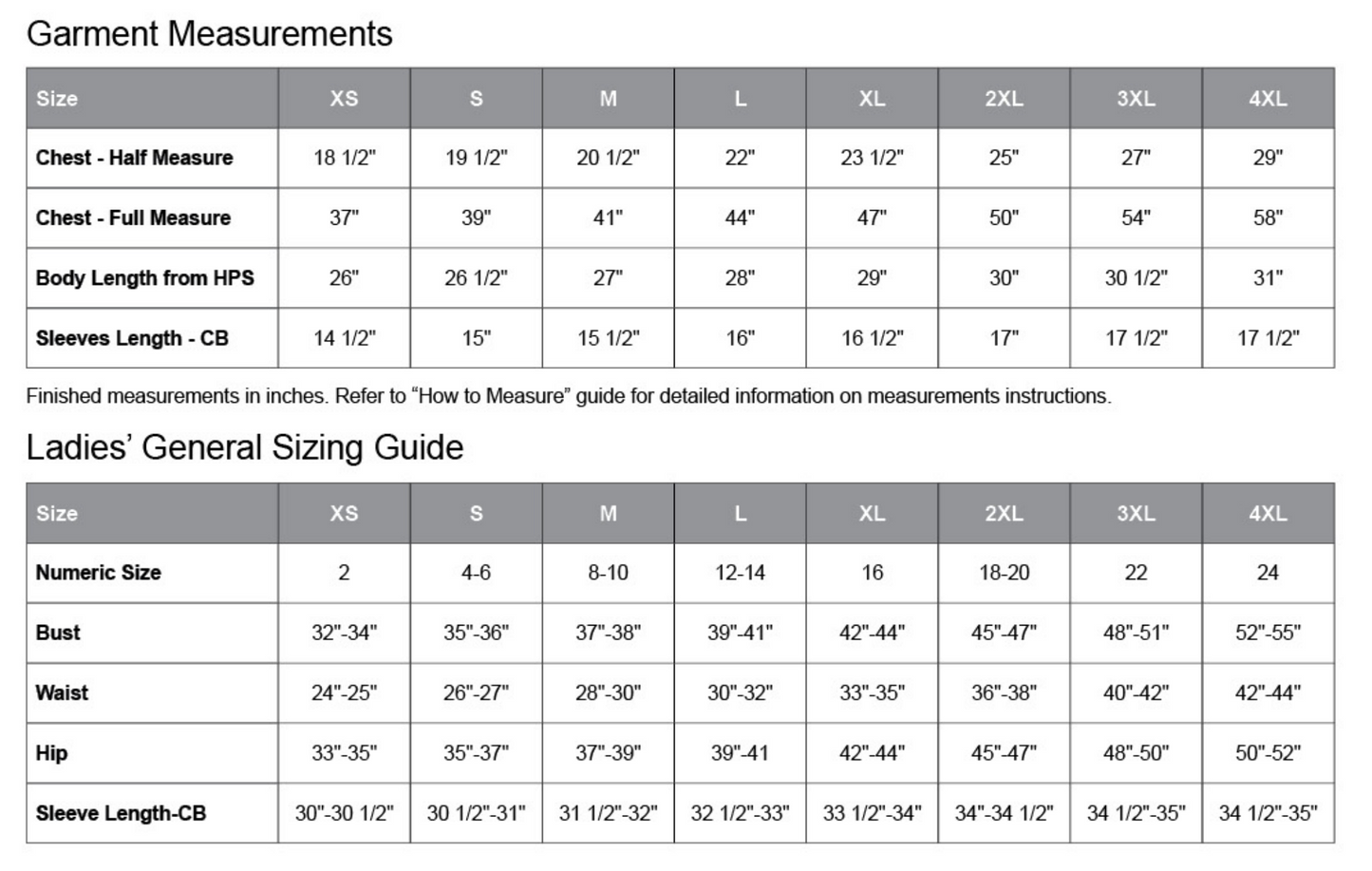 Garment Measurements

| Size | XS | S | M | L | XL | 2XL | 3XL | 4XL |
|---|---|---|---|---|---|---|---|---|
| Chest - Half Measure | 18 1/2" | 19 1/2" | 20 1/2" | 22" | 23 1/2" | 25" | 27" | 29" |
| Chest - Full Measure | 37" | 39" | 41" | 44" | 47" | 50" | 54" | 58" |
| Body Length from HPS | 26" | 26 1/2" | 27" | 28" | 29" | 30" | 30 1/2" | 31" |
| Sleeves Length - CB | 14 1/2" | 15" | 15 1/2" | 16" | 16 1/2" | 17" | 17 1/2" | 17 1/2" |

Finished measurements in inches. Refer to “How to Measure” guide for detailed information on measurements instructions.

Ladies’ General Sizing Guide

| Size | XS | S | M | L | XL | 2XL | 3XL | 4XL |
|---|---|---|---|---|---|---|---|---|
| Numeric Size | 2 | 4-6 | 8-10 | 12-14 | 16 | 18-20 | 22 | 24 |
| Bust | 32"-34" | 35"-36" | 37"-38" | 39"-41" | 42"-44" | 45"-47" | 48"-51" | 52"-55" |
| Waist | 24"-25" | 26"-27" | 28"-30" | 30"-32" | 33"-35" | 36"-38" | 40"-42" | 42"-44" |
| Hip | 33"-35" | 35"-37" | 37"-39" | 39"-41 | 42"-44" | 45"-47" | 48"-50" | 50"-52" |
| Sleeve Length-CB | 30"-30 1/2" | 30 1/2"-31" | 31 1/2"-32" | 32 1/2"-33" | 33 1/2"-34" | 34"-34 1/2" | 34 1/2"-35" | 34 1/2"-35" |